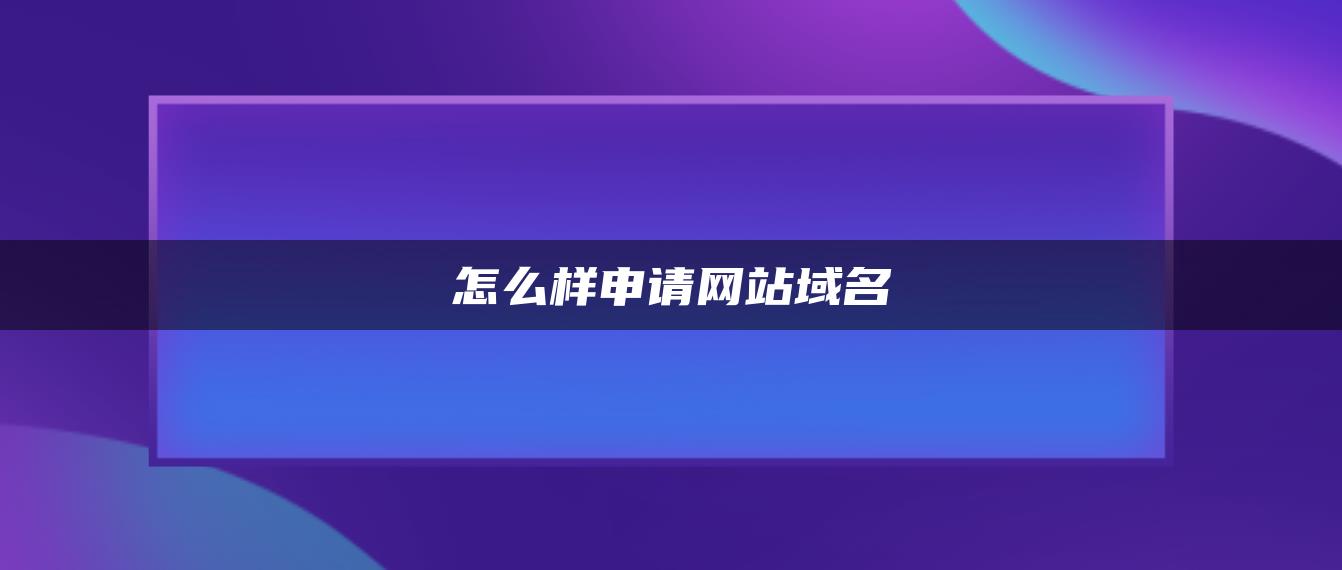 怎么样申请网站域名